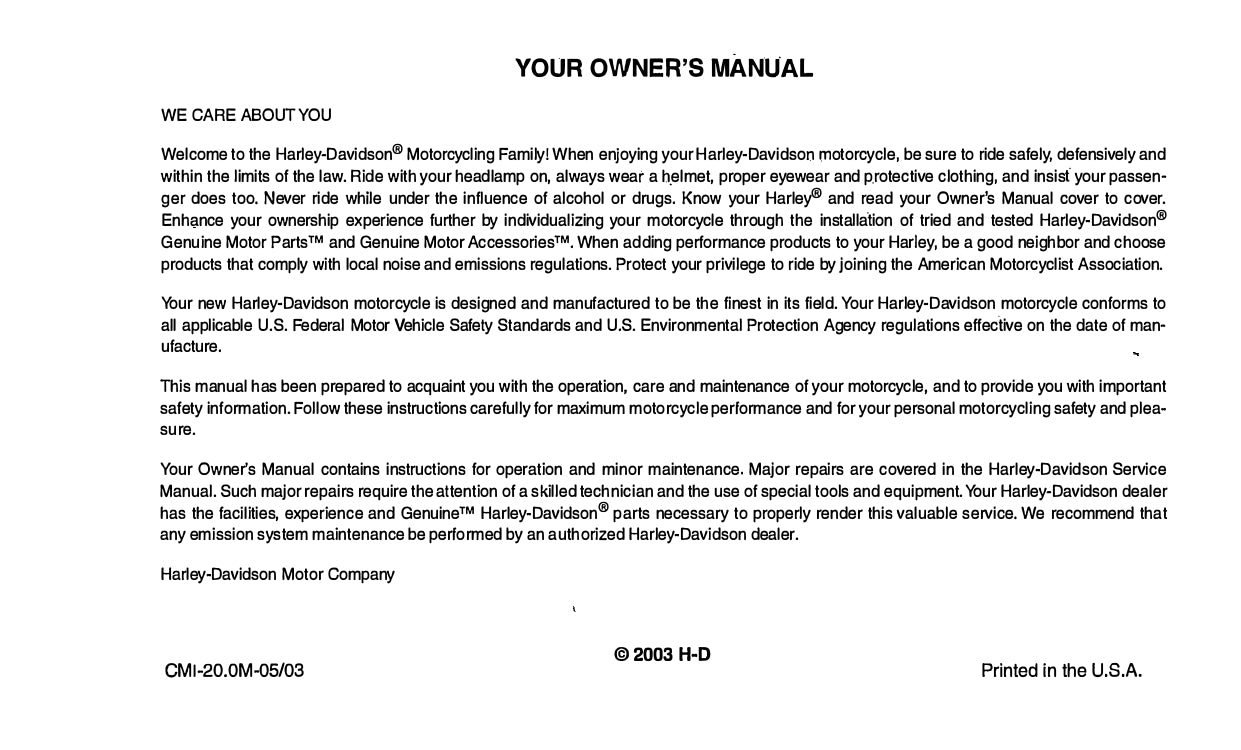 YOUR OWNER'S MANUAL

WE CARE ABOUT YOU

Welcome to the Harley-Davidson® Motorcycling Family! When enjoying your Harley-Davidson motorcycle, be sure to ride safely, defensively and within the limits of the law. Ride with your headlamp on, always wear a helmet, proper eyewear and protective clothing, and insist your passenger does too. Never ride while under the influence of alcohol or drugs. Know your Harley® and read your Owner's Manual cover to cover. Enhance your ownership experience further by individualizing your motorcycle through the installation of tried and tested Harley-Davidson® Genuine Motor Parts™ and Genuine Motor Accessories™. When adding performance products to your Harley, be a good neighbor and choose products that comply with local noise and emissions regulations. Protect your privilege to ride by joining the American Motorcyclist Association.

Your new Harley-Davidson motorcycle is designed and manufactured to be the finest in its field. Your Harley-Davidson motorcycle conforms to all applicable U.S. Federal Motor Vehicle Safety Standards and U.S. Environmental Protection Agency regulations effective on the date of manufacture.

This manual has been prepared to acquaint you with the operation, care and maintenance of your motorcycle, and to provide you with important safety information. Follow these instructions carefully for maximum motorcycle performance and for your personal motorcycling safety and pleasure.

Your Owner's Manual contains instructions for operation and minor maintenance. Major repairs are covered in the Harley-Davidson Service Manual. Such major repairs require the attention of a skilled technician and the use of special tools and equipment. Your Harley-Davidson dealer has the facilities, experience and Genuine™ Harley-Davidson® parts necessary to properly render this valuable service. We recommend that any emission system maintenance be performed by an authorized Harley-Davidson dealer.

Harley-Davidson Motor Company

© 2003 H-D

CMI-20.0M-05/03

Printed in the U.S.A.